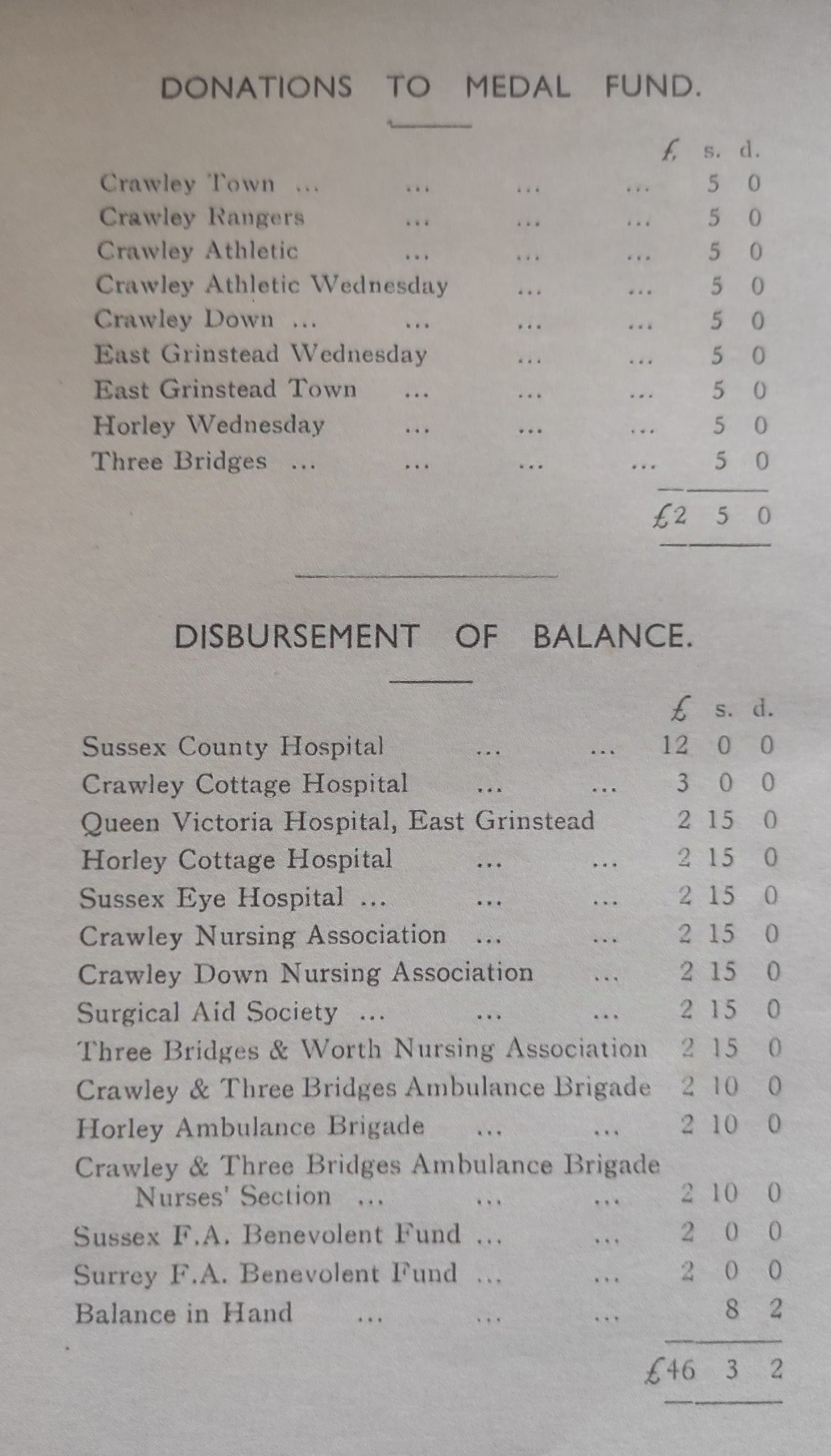 DONATIONS TO MEDAL FUND.

| | £ | s. | d. |
|---|---|---|---|
| Crawley Town ... ... ... ... | | 5 | 0 |
| Crawley Rangers ... ... ... | | 5 | 0 |
| Crawley Athletic ... ... ... | | 5 | 0 |
| Crawley Athletic Wednesday ... ... | | 5 | 0 |
| Crawley Down ... ... ... ... | | 5 | 0 |
| East Grinstead Wednesday ... ... | | 5 | 0 |
| East Grinstead Town ... ... ... | | 5 | 0 |
| Horley Wednesday ... ... ... | | 5 | 0 |
| Three Bridges ... ... ... ... | | 5 | 0 |
| | £2 | 5 | 0 |

DISBURSEMENT OF BALANCE.

| | £ | s. | d. |
|---|---|---|---|
| Sussex County Hospital ... ... | 12 | 0 | 0 |
| Crawley Cottage Hospital ... ... | 3 | 0 | 0 |
| Queen Victoria Hospital, East Grinstead | 2 | 15 | 0 |
| Horley Cottage Hospital ... ... | 2 | 15 | 0 |
| Sussex Eye Hospital ... ... ... | 2 | 15 | 0 |
| Crawley Nursing Association ... ... | 2 | 15 | 0 |
| Crawley Down Nursing Association ... | 2 | 15 | 0 |
| Surgical Aid Society ... ... ... | 2 | 15 | 0 |
| Three Bridges & Worth Nursing Association | 2 | 15 | 0 |
| Crawley & Three Bridges Ambulance Brigade | 2 | 10 | 0 |
| Horley Ambulance Brigade ... ... | 2 | 10 | 0 |
| Crawley & Three Bridges Ambulance Brigade Nurses' Section ... ... ... | 2 | 10 | 0 |
| Sussex F.A. Benevolent Fund ... ... | 2 | 0 | 0 |
| Surrey F.A. Benevolent Fund ... ... | 2 | 0 | 0 |
| Balance in Hand ... ... ... | | 8 | 2 |
| | £46 | 3 | 2 |